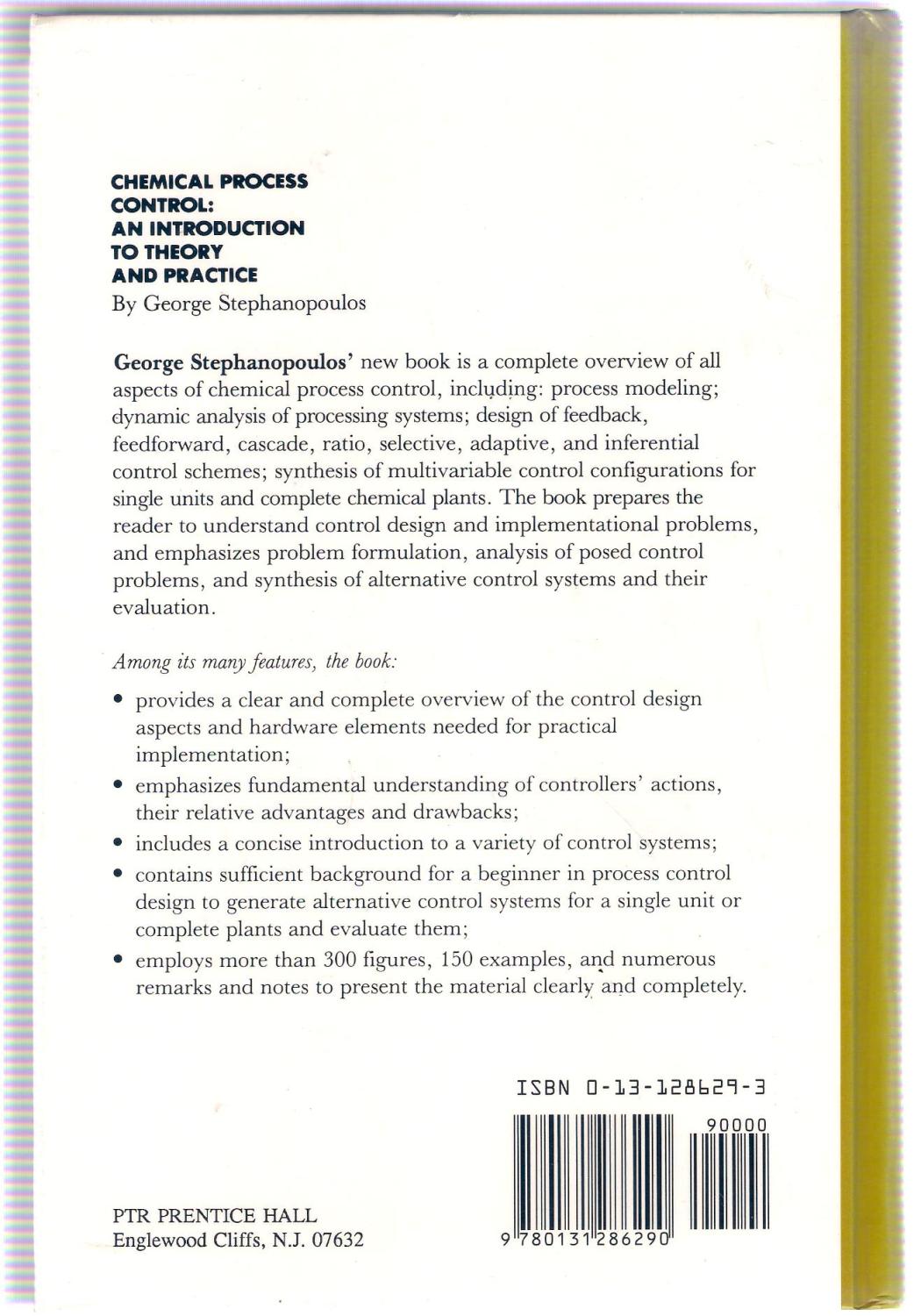 CHEMICAL PROCESS CONTROL: AN INTRODUCTION TO THEORY AND PRACTICE
By George Stephanopoulos

George Stephanopoulos' new book is a complete overview of all aspects of chemical process control, including: process modeling; dynamic analysis of processing systems; design of feedback, feedforward, cascade, ratio, selective, adaptive, and inferential control schemes; synthesis of multivariable control configurations for single units and complete chemical plants. The book prepares the reader to understand control design and implementational problems, and emphasizes problem formulation, analysis of posed control problems, and synthesis of alternative control systems and their evaluation.

Among its many features, the book:

• provides a clear and complete overview of the control design aspects and hardware elements needed for practical implementation;
• emphasizes fundamental understanding of controllers' actions, their relative advantages and drawbacks;
• includes a concise introduction to a variety of control systems;
• contains sufficient background for a beginner in process control design to generate alternative control systems for a single unit or complete plants and evaluate them;
• employs more than 300 figures, 150 examples, and numerous remarks and notes to present the material clearly and completely.

ISBN 0-13-128629-3

90000

9 780131 286290

PTR PRENTICE HALL
Englewood Cliffs, N.J. 07632